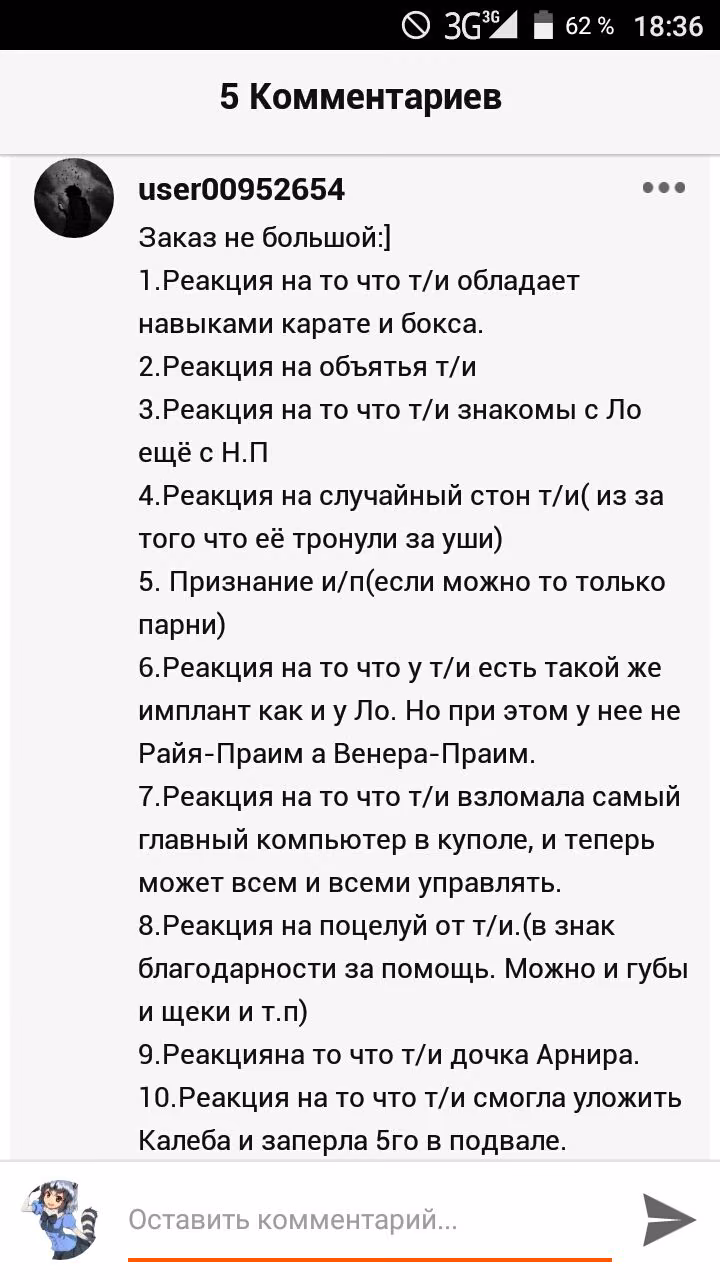 3G 3G 62 % 18:36

5 Комментариев

user00952654

Заказ не большой:]
1.Реакция на то что т/и обладает навыками карате и бокса.
2.Реакция на объятья т/и
3.Реакция на то что т/и знакомы с Ло ещё с Н.П
4.Реакция на случайный стон т/и( из за того что её тронули за уши)
5. Признание и/п(если можно то только парни)
6.Реакция на то что у т/и есть такой же имплант как и у Ло. Но при этом у нее не Райя-Праим а Венера-Праим.
7.Реакция на то что т/и взломала самый главный компьютер в куполе, и теперь может всем и всеми управлять.
8.Реакция на поцелуй от т/и.(в знак благодарности за помощь. Можно и губы и щеки и т.п)
9.Реакцияна то что т/и дочка Арнира.
10.Реакция на то что т/и смогла уложить Калеба и заперла 5го в подвале.

Оставить комментарий...